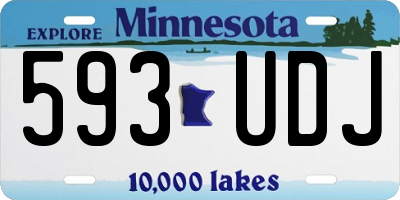 EXPLORE Minnesota

593 UDJ

10,000 lakes